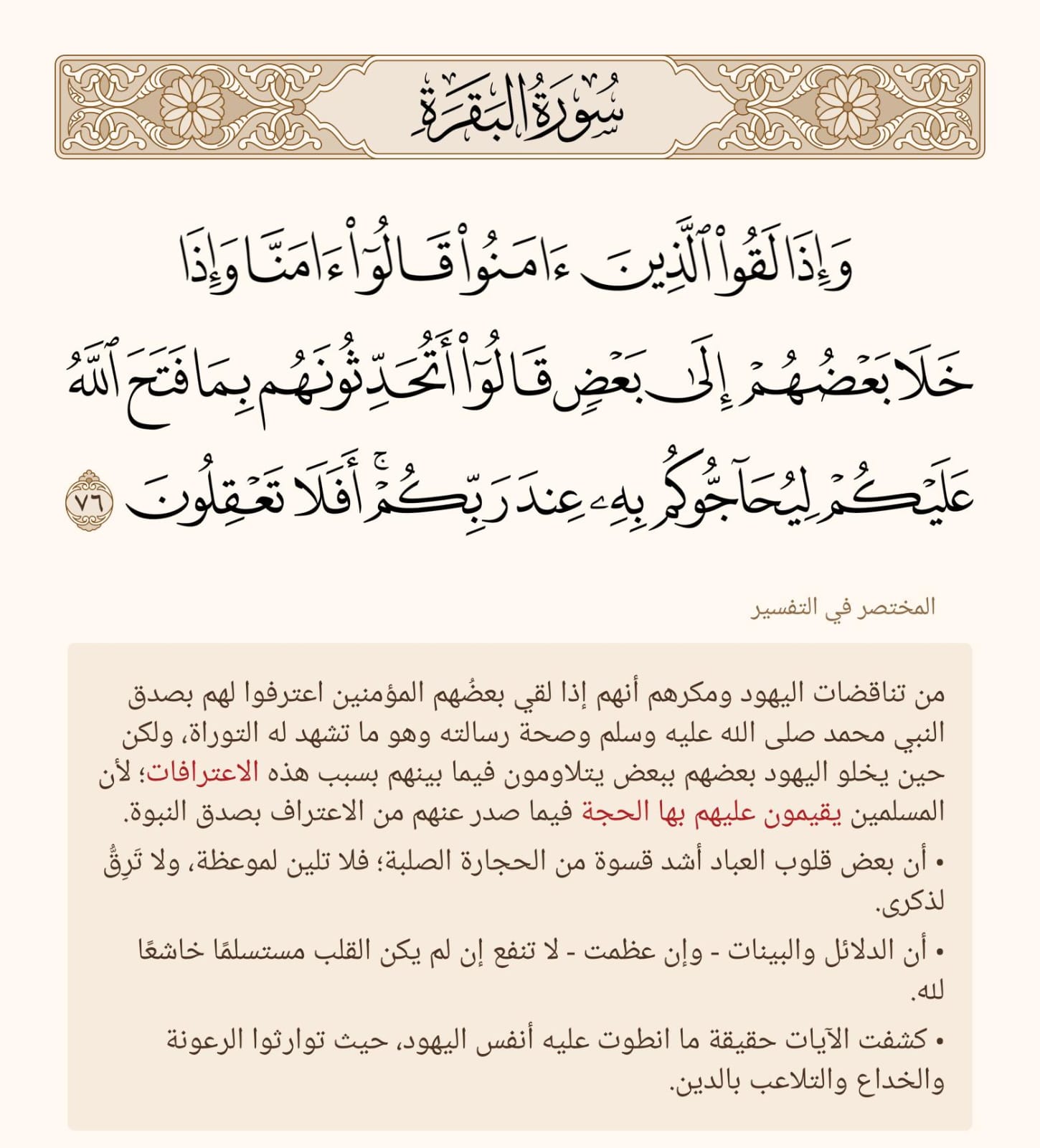 سُورَةُ البَقَرَةِ

وَإِذَا لَقُوا۟ ٱلَّذِينَ ءَامَنُوا۟ قَالُوٓا۟ ءَامَنَّا وَإِذَا خَلَا بَعْضُهُمْ إِلَىٰ بَعْضٍ قَالُوٓا۟ أَتُحَدِّثُونَهُم بِمَا فَتَحَ ٱللَّهُ عَلَيْكُمْ لِيُحَآجُّوكُم بِهِۦ عِندَ رَبِّكُمْ ۚ أَفَلَا تَعْقِلُونَ ٧٦

المختصر في التفسير

من تناقضات اليهود ومكرهم أنهم إذا لقي بعضُهم المؤمنين اعترفوا لهم بصدق النبي محمد صلى الله عليه وسلم وصحة رسالته وهو ما تشهد له التوراة، ولكن حين يخلو اليهود بعضهم ببعض يتلاومون فيما بينهم بسبب هذه الاعترافات؛ لأن المسلمين يقيمون عليهم بها الحجة فيما صدر عنهم من الاعتراف بصدق النبوة.

• أن بعض قلوب العباد أشد قسوة من الحجارة الصلبة؛ فلا تلين لموعظة، ولا تَرِقُّ لذكرى.

• أن الدلائل والبينات - وإن عظمت - لا تنفع إن لم يكن القلب مستسلمًا خاشعًا لله.

• كشفت الآيات حقيقة ما انطوت عليه أنفس اليهود، حيث توارثوا الرعونة والخداع والتلاعب بالدين.